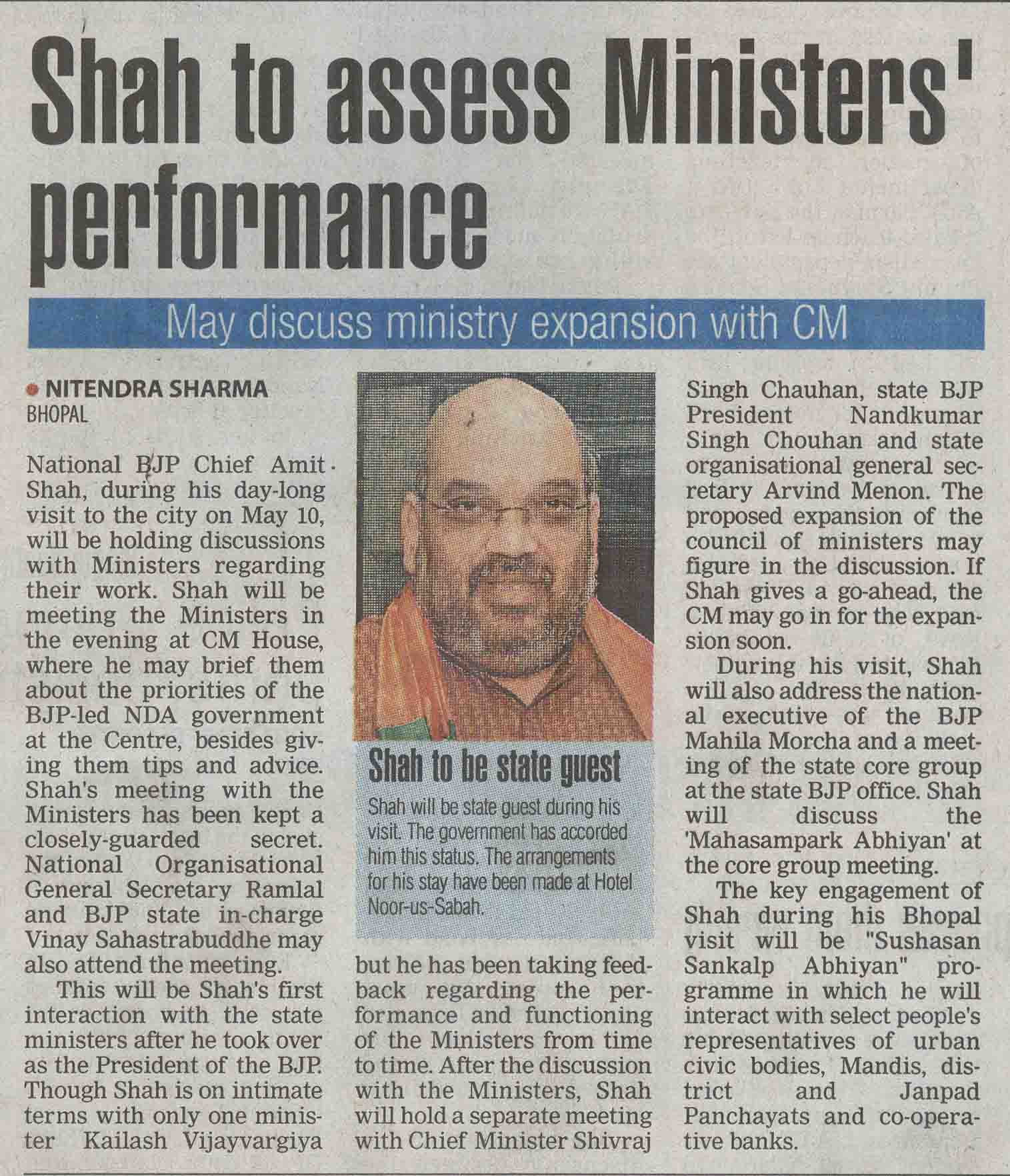 Shah to assess Ministers' performance

May discuss ministry expansion with CM

NITENDRA SHARMA
BHOPAL

National BJP Chief Amit Shah, during his day-long visit to the city on May 10, will be holding discussions with Ministers regarding their work. Shah will be meeting the Ministers in the evening at CM House, where he may brief them about the priorities of the BJP-led NDA government at the Centre, besides giving them tips and advice. Shah's meeting with the Ministers has been kept a closely-guarded secret. National Organisational General Secretary Ramlal and BJP state in-charge Vinay Sahastrabuddhe may also attend the meeting.

This will be Shah's first interaction with the state ministers after he took over as the President of the BJP. Though Shah is on intimate terms with only one minister Kailash Vijayvargiya but he has been taking feedback regarding the performance and functioning of the Ministers from time to time. After the discussion with the Ministers, Shah will hold a separate meeting with Chief Minister Shivraj Singh Chauhan, state BJP President Nandkumar Singh Chouhan and state organisational general secretary Arvind Menon. The proposed expansion of the council of ministers may figure in the discussion. If Shah gives a go-ahead, the CM may go in for the expansion soon.

During his visit, Shah will also address the national executive of the BJP Mahila Morcha and a meeting of the state core group at the state BJP office. Shah will discuss the 'Mahasampark Abhiyan' at the core group meeting.

The key engagement of Shah during his Bhopal visit will be "Sushasan Sankalp Abhiyan" programme in which he will interact with select people's representatives of urban civic bodies, Mandis, district and Janpad Panchayats and co-operative banks.

Shah to be state guest

Shah will be state guest during his visit. The government has accorded him this status. The arrangements for his stay have been made at Hotel Noor-us-Sabah.